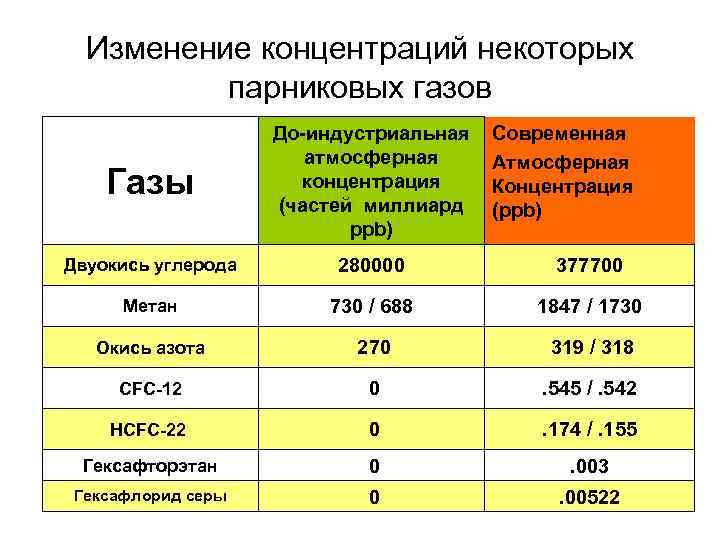 Изменение концентраций некоторых парниковых газов

| Газы | До-индустриальная атмосферная концентрация (частей миллиард ppb) | Современная Атмосферная Концентрация (ppb) |
|---|---|---|
| Двуокись углерода | 280000 | 377700 |
| Метан | 730 / 688 | 1847 / 1730 |
| Окись азота | 270 | 319 / 318 |
| CFC-12 | 0 | .545 / .542 |
| HCFC-22 | 0 | .174 / .155 |
| Гексафторэтан | 0 | .003 |
| Гексафлорид серы | 0 | .00522 |